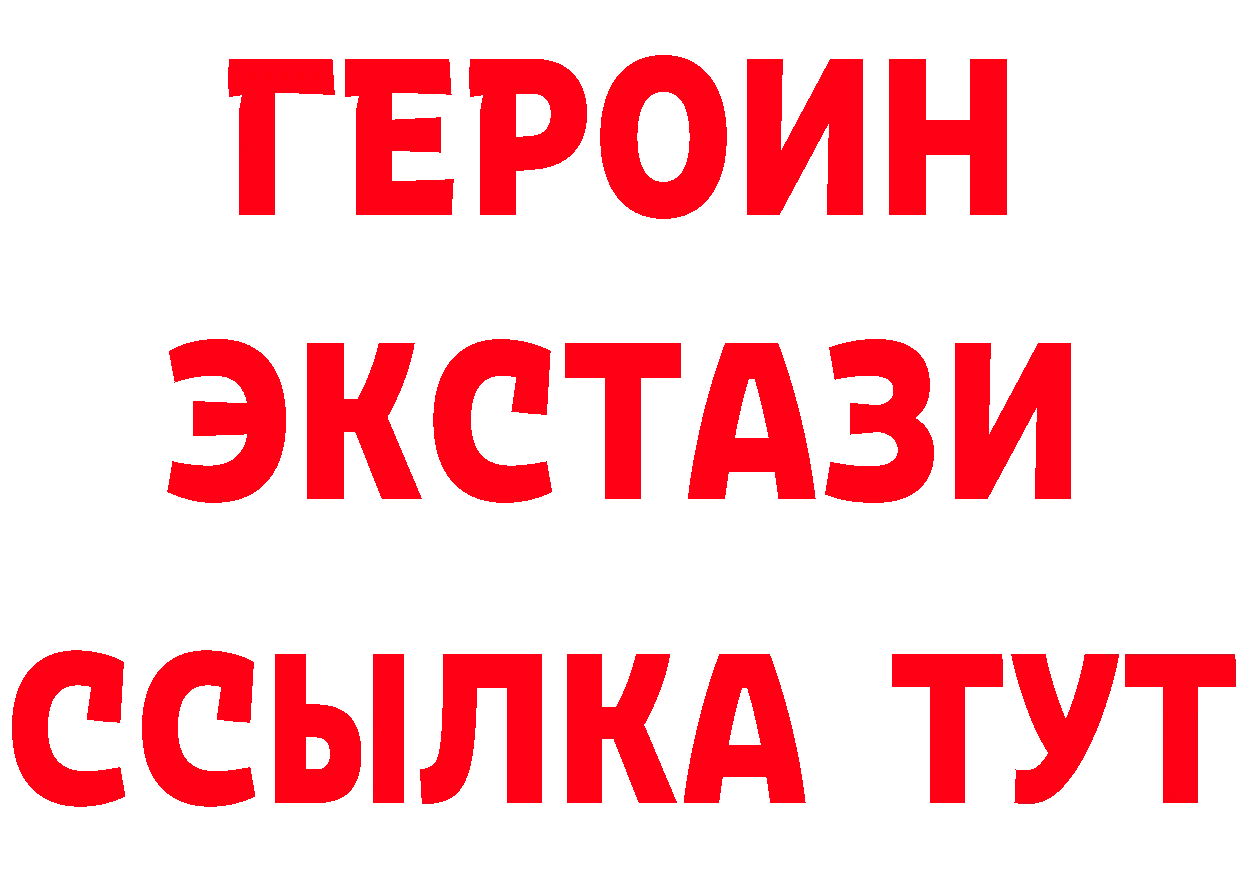 ГЕРОИН
ЭКСТАЗИ
ССЫЛКА ТУТ